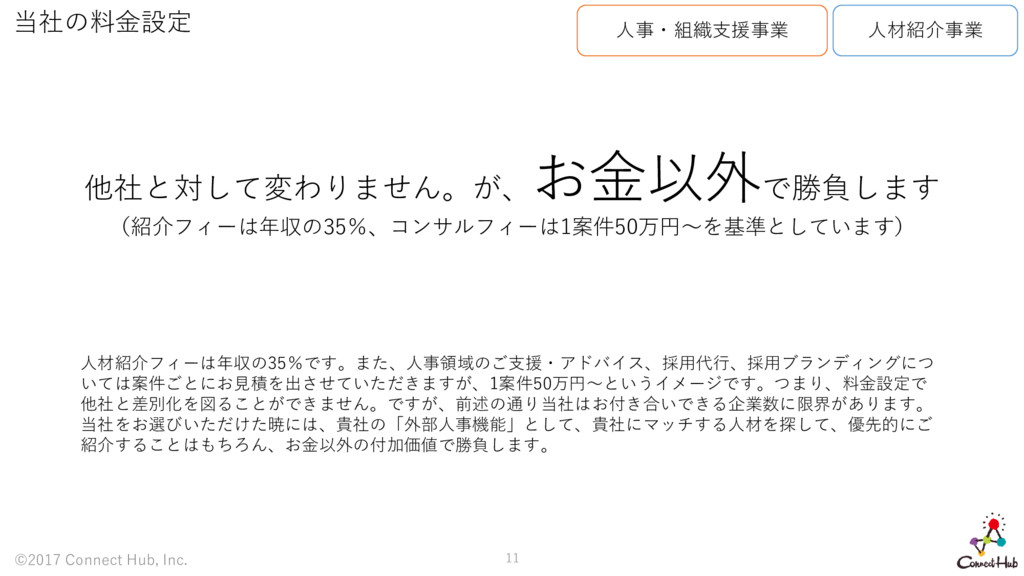 当社の料金設定

人事・組織支援事業

人材紹介事業

他社と対して変わりません。が、お金以外で勝負します

（紹介フィーは年収の35％、コンサルフィーは1案件50万円～を基準としています）

人材紹介フィーは年収の35％です。また、人事領域のご支援・アドバイス、採用代行、採用ブランディングについては案件ごとにお見積を出させていただきますが、1案件50万円～というイメージです。つまり、料金設定で他社と差別化を図ることができません。ですが、前述の通り当社はお付き合いできる企業数に限界があります。当社をお選びいただけた暁には、貴社の「外部人事機能」として、貴社にマッチする人材を探して、優先的にご紹介することはもちろん、お金以外の付加価値で勝負します。

©2017 Connect Hub, Inc.

11

Connect Hub